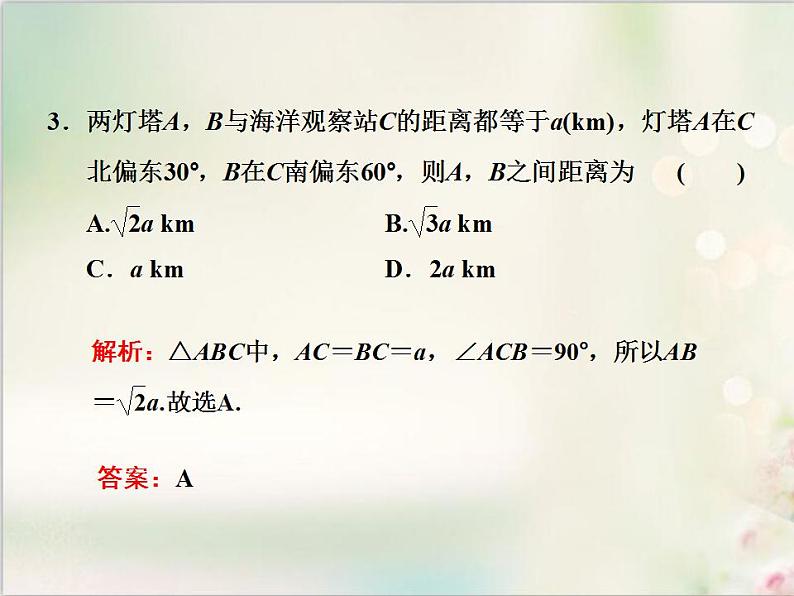 3．两灯塔A，B与海洋观察站C的距离都等于a(km)，灯塔A在C北偏东30°，B在C南偏东60°，则A，B之间距离为 ( )

A.$\sqrt{2}a$ km B.$\sqrt{3}a$ km

C．a km D．2a km

解析：$\triangle ABC$中，$AC=BC=a$，$\angle ACB=90°$，所以$AB=\sqrt{2}a$.故选A.

答案：A